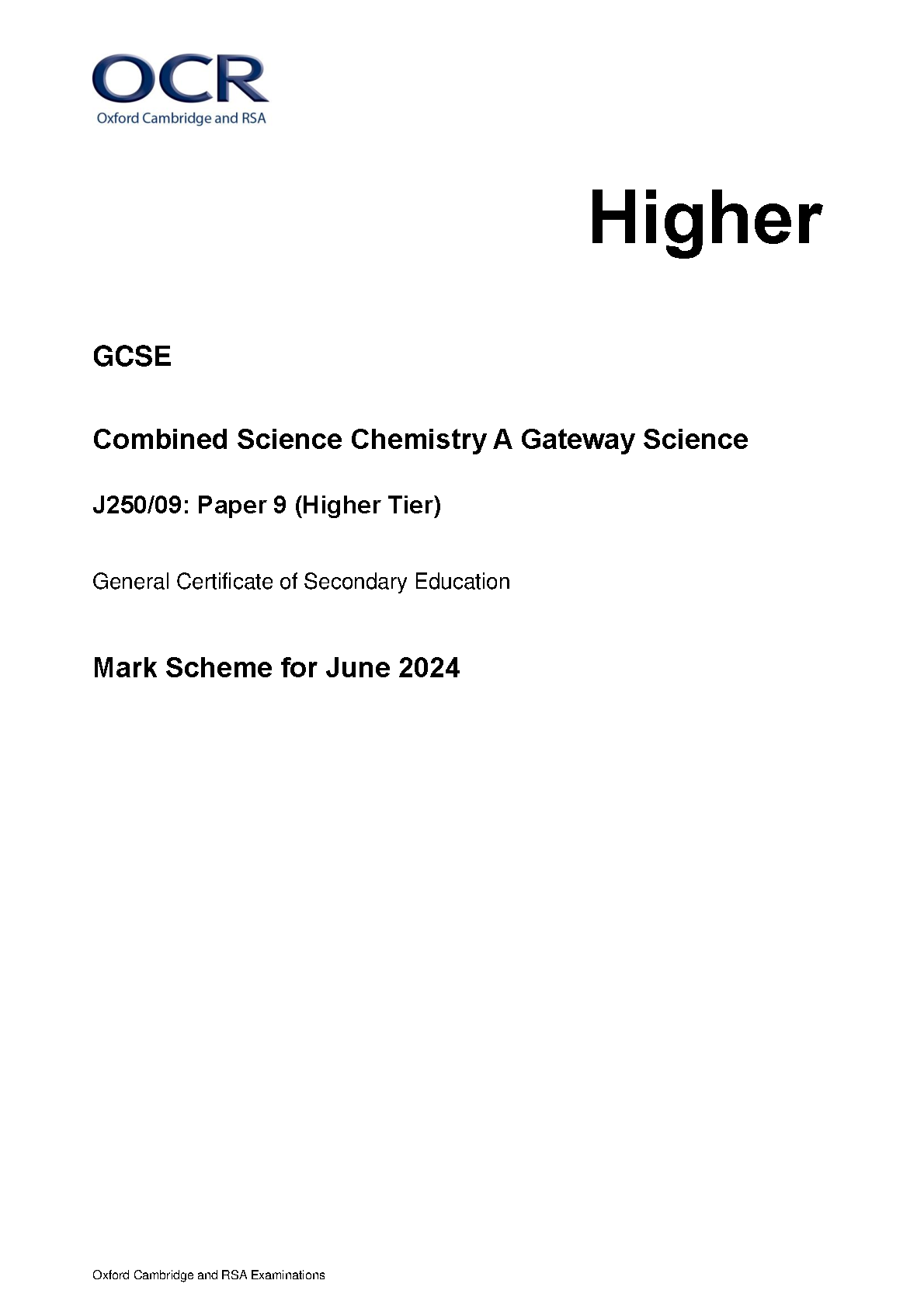 OCR
Oxford Cambridge and RSA

Higher

GCSE

Combined Science Chemistry A Gateway Science

J250/09: Paper 9 (Higher Tier)

General Certificate of Secondary Education

Mark Scheme for June 2024

Oxford Cambridge and RSA Examinations